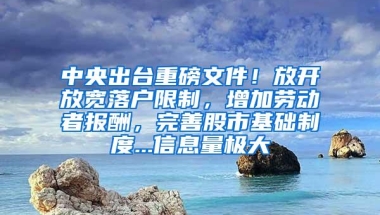 中央出台重磅文件！放开放宽落户限制，增加劳动者报酬，完善股市基础制度...信息量极大